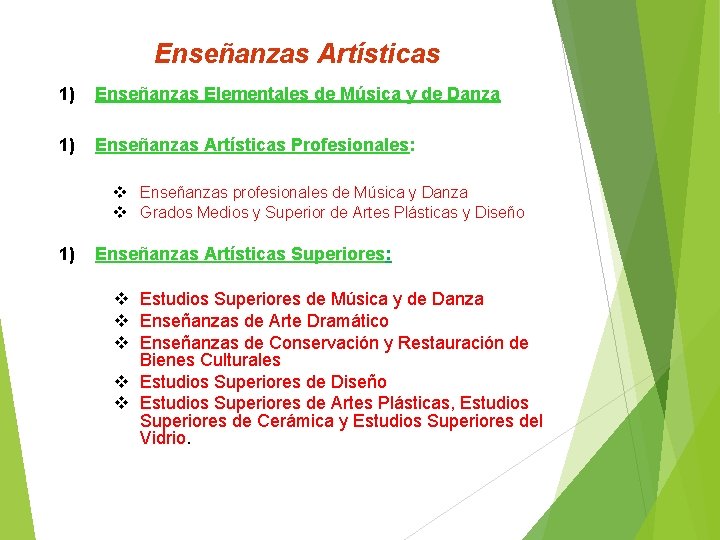 Enseñanzas Artísticas

1) Enseñanzas Elementales de Música y de Danza

1) Enseñanzas Artísticas Profesionales:

❖ Enseñanzas profesionales de Música y Danza
❖ Grados Medios y Superior de Artes Plásticas y Diseño

1) Enseñanzas Artísticas Superiores:

❖ Estudios Superiores de Música y de Danza
❖ Enseñanzas de Arte Dramático
❖ Enseñanzas de Conservación y Restauración de Bienes Culturales
❖ Estudios Superiores de Diseño
❖ Estudios Superiores de Artes Plásticas, Estudios Superiores de Cerámica y Estudios Superiores del Vidrio.